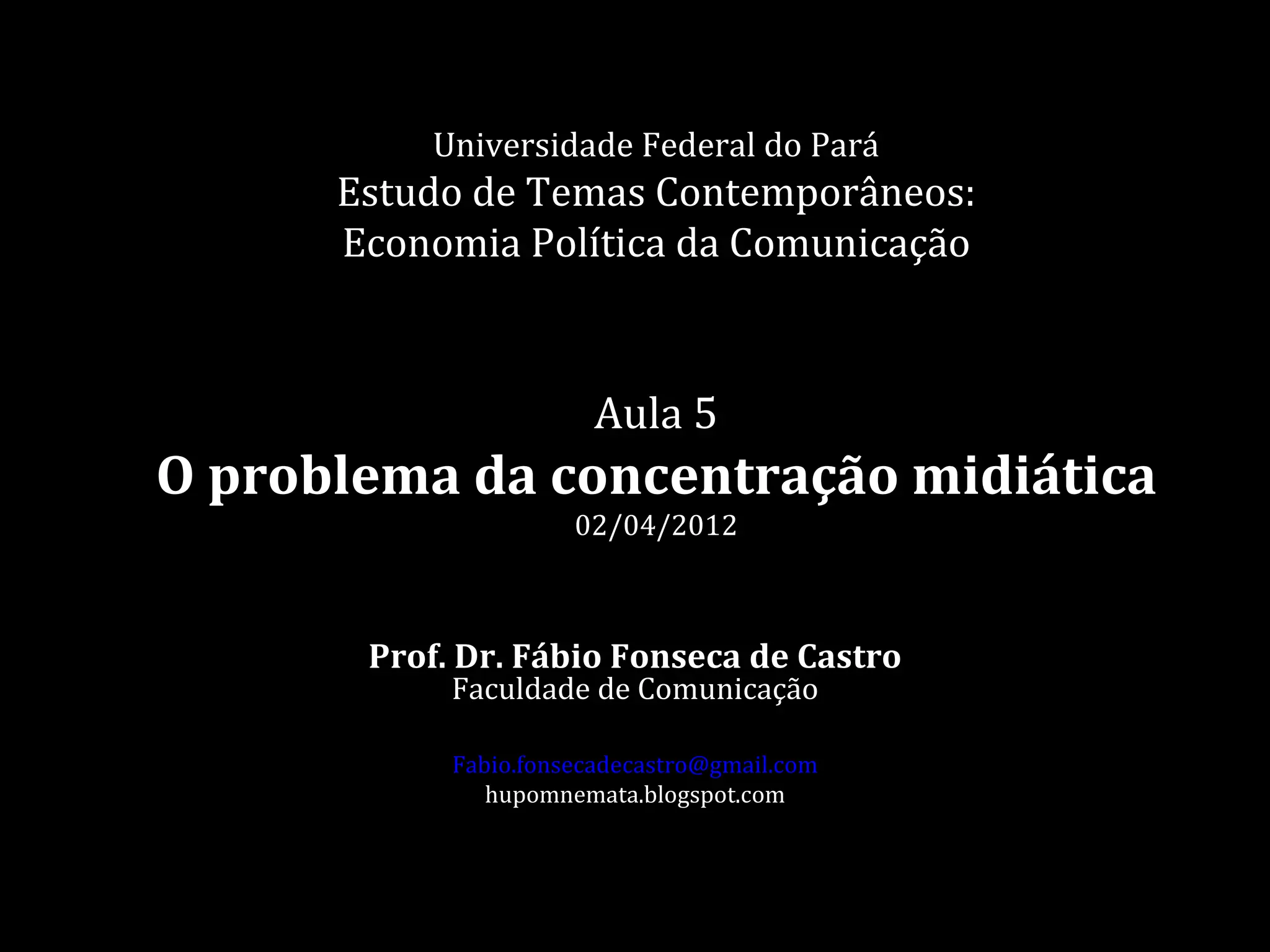 Universidade Federal do Pará

Estudo de Temas Contemporâneos:
Economia Política da Comunicação

Aula 5
O problema da concentração midiática
02/04/2012

Prof. Dr. Fábio Fonseca de Castro
Faculdade de Comunicação

Fabio.fonsecadecastro@gmail.com
hupomnemata.blogspot.com